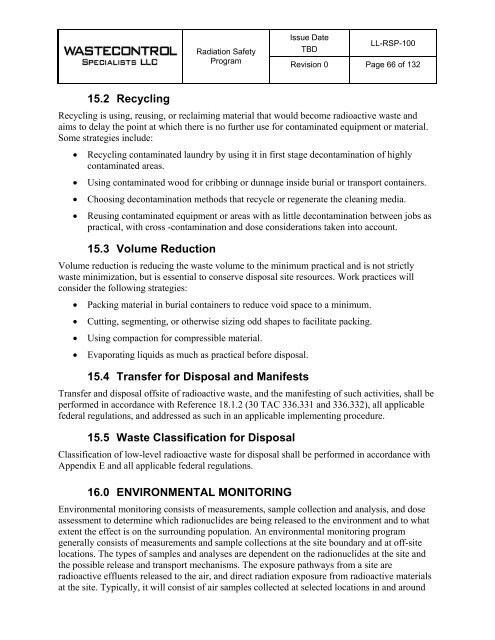 | WASTECONTROL SPECIALISTS LLC | Radiation Safety Program | Issue Date TBD | LL-RSP-100 |
|---|---|---|---|
| | | Revision 0 | Page 66 of 132 |

15.2 Recycling

Recycling is using, reusing, or reclaiming material that would become radioactive waste and aims to delay the point at which there is no further use for contaminated equipment or material. Some strategies include:

• Recycling contaminated laundry by using it in first stage decontamination of highly contaminated areas.

• Using contaminated wood for cribbing or dunnage inside burial or transport containers.

• Choosing decontamination methods that recycle or regenerate the cleaning media.

• Reusing contaminated equipment or areas with as little decontamination between jobs as practical, with cross -contamination and dose considerations taken into account.

15.3 Volume Reduction

Volume reduction is reducing the waste volume to the minimum practical and is not strictly waste minimization, but is essential to conserve disposal site resources. Work practices will consider the following strategies:

• Packing material in burial containers to reduce void space to a minimum.

• Cutting, segmenting, or otherwise sizing odd shapes to facilitate packing.

• Using compaction for compressible material.

• Evaporating liquids as much as practical before disposal.

15.4 Transfer for Disposal and Manifests

Transfer and disposal offsite of radioactive waste, and the manifesting of such activities, shall be performed in accordance with Reference 18.1.2 (30 TAC 336.331 and 336.332), all applicable federal regulations, and addressed as such in an applicable implementing procedure.

15.5 Waste Classification for Disposal

Classification of low-level radioactive waste for disposal shall be performed in accordance with Appendix E and all applicable federal regulations.

16.0 ENVIRONMENTAL MONITORING

Environmental monitoring consists of measurements, sample collection and analysis, and dose assessment to determine which radionuclides are being released to the environment and to what extent the effect is on the surrounding population. An environmental monitoring program generally consists of measurements and sample collections at the site boundary and at off-site locations. The types of samples and analyses are dependent on the radionuclides at the site and the possible release and transport mechanisms. The exposure pathways from a site are radioactive effluents released to the air, and direct radiation exposure from radioactive materials at the site. Typically, it will consist of air samples collected at selected locations in and around